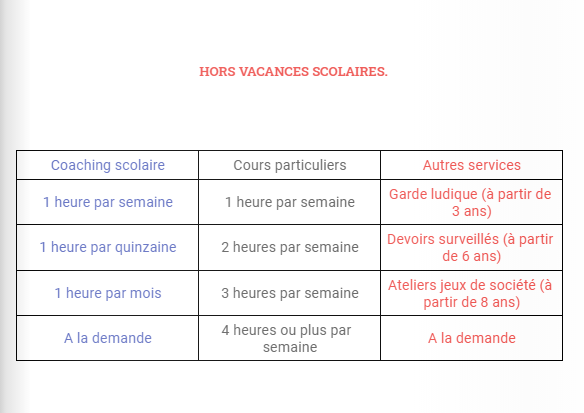 HORS VACANCES SCOLAIRES.

| Coaching scolaire | Cours particuliers | Autres services |
|---|---|---|
| 1 heure par semaine | 1 heure par semaine | Garde ludique (à partir de 3 ans) |
| 1 heure par quinzaine | 2 heures par semaine | Devoirs surveillés (à partir de 6 ans) |
| 1 heure par mois | 3 heures par semaine | Ateliers jeux de société (à partir de 8 ans) |
| A la demande | 4 heures ou plus par semaine | A la demande |